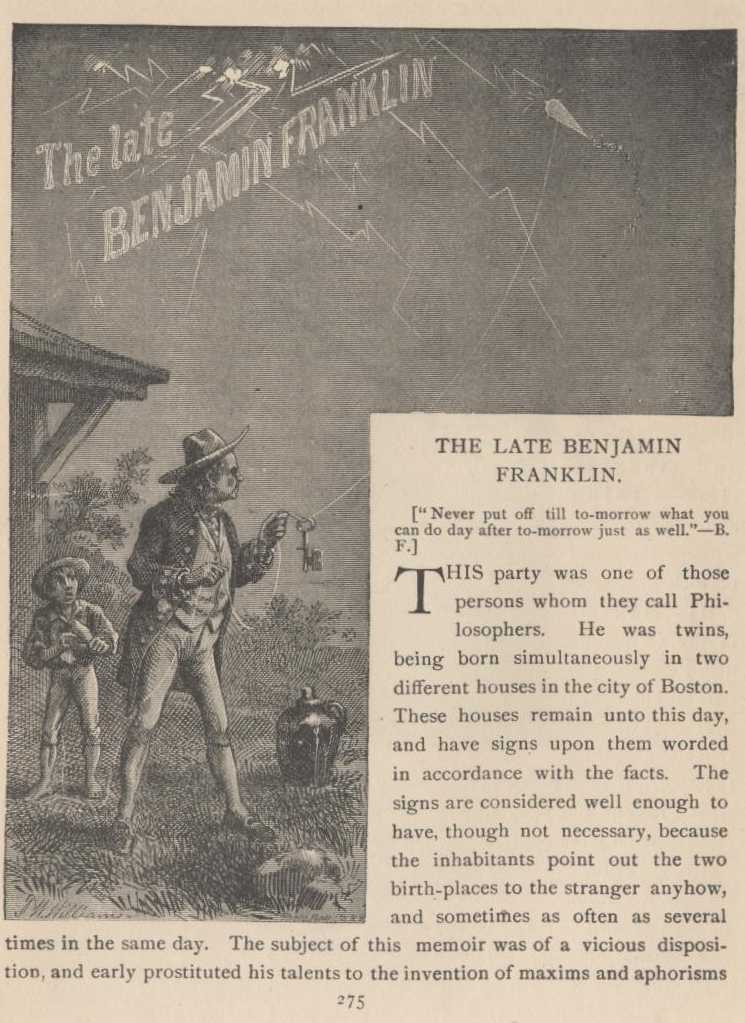 The late BENJAMIN FRANKLIN

THE LATE BENJAMIN FRANKLIN.

["Never put off till to-morrow what you can do day after to-morrow just as well."—B. F.]

THIS party was one of those persons whom they call Philosophers. He was twins, being born simultaneously in two different houses in the city of Boston. These houses remain unto this day, and have signs upon them worded in accordance with the facts. The signs are considered well enough to have, though not necessary, because the inhabitants point out the two birth-places to the stranger anyhow, and sometimes as often as several times in the same day. The subject of this memoir was of a vicious disposition, and early prostituted his talents to the invention of maxims and aphorisms

275